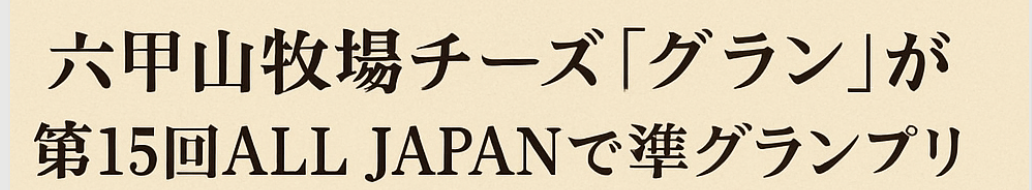 六甲山牧場チーズ「グラン」が
第15回ALL JAPANで準グランプリ